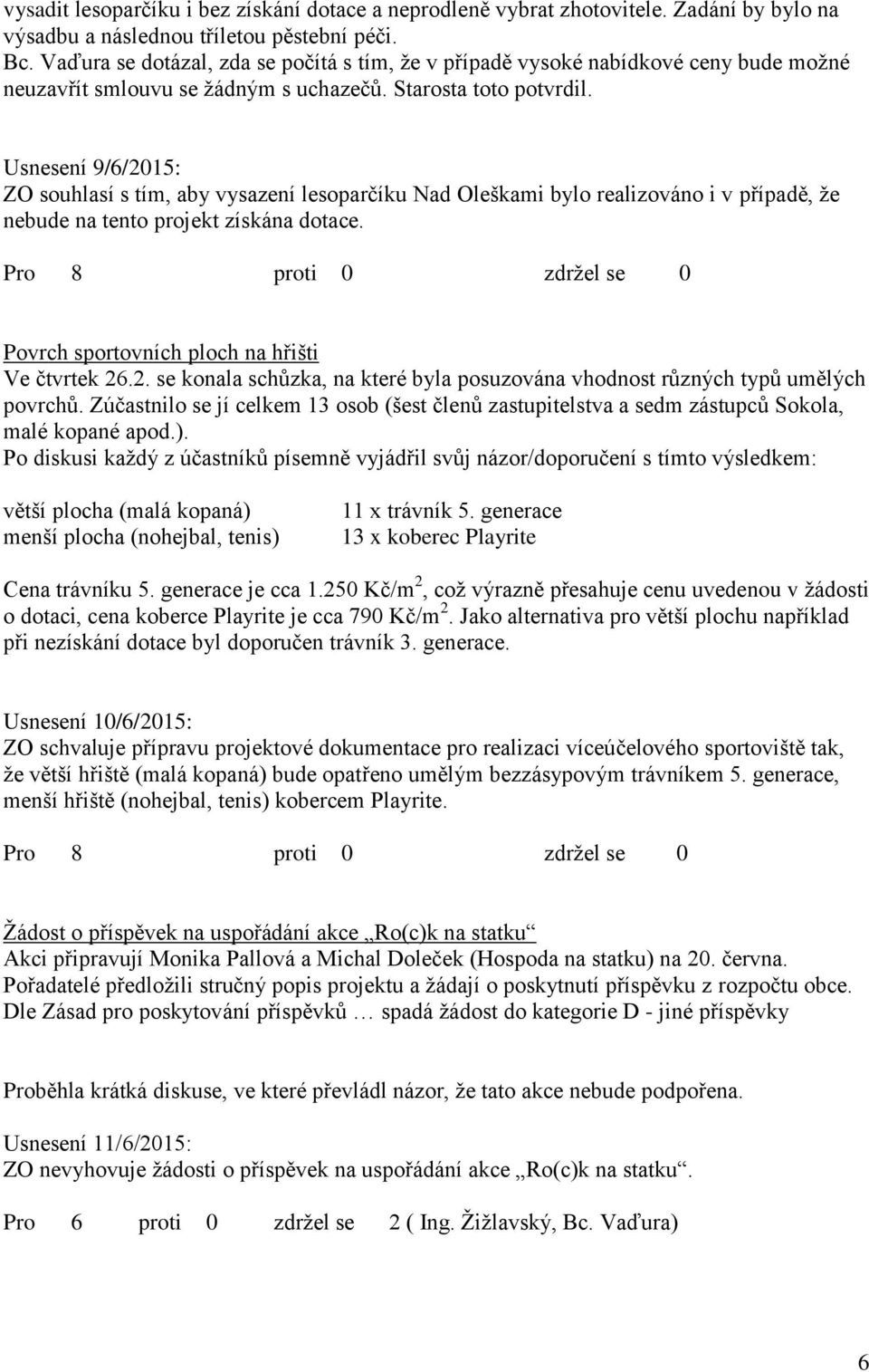 vysadit lesoparčíku i bez získání dotace a neprodleně vybrat zhotovitele. Zadání by bylo na výsadbu a následnou tříletou pěstební péči.
Bc. Vaďura se dotázal, zda se počítá s tím, že v případě vysoké nabídkové ceny bude možné neuzavřít smlouvu se žádným s uchazečů. Starosta toto potvrdil.

Usnesení 9/6/2015:
ZO souhlasí s tím, aby vysazení lesoparčíku Nad Oleškami bylo realizováno i v případě, že nebude na tento projekt získána dotace.

Pro 8 proti 0 zdržel se 0

Povrch sportovních ploch na hřišti
Ve čtvrtek 26.2. se konala schůzka, na které byla posuzována vhodnost různých typů umělých povrchů. Zúčastnilo se jí celkem 13 osob (šest členů zastupitelstva a sedm zástupců Sokola, malé kopané apod.).
Po diskusi každý z účastníků písemně vyjádřil svůj názor/doporučení s tímto výsledkem:

větší plocha (malá kopaná) 11 x trávník 5. generace
menší plocha (nohejbal, tenis) 13 x koberec Playrite

Cena trávníku 5. generace je cca 1.250 Kč/m$^2$, což výrazně přesahuje cenu uvedenou v žádosti o dotaci, cena koberce Playrite je cca 790 Kč/m$^2$. Jako alternativa pro větší plochu například při nezískání dotace byl doporučen trávník 3. generace.

Usnesení 10/6/2015:
ZO schvaluje přípravu projektové dokumentace pro realizaci víceúčelového sportoviště tak, že větší hřiště (malá kopaná) bude opatřeno umělým bezzásypovým trávníkem 5. generace, menší hřiště (nohejbal, tenis) kobercem Playrite.

Pro 8 proti 0 zdržel se 0

Žádost o příspěvek na uspořádání akce „Ro(c)k na statku“
Akci připravují Monika Pallová a Michal Doleček (Hospoda na statku) na 20. června.
Pořadatelé předložili stručný popis projektu a žádají o poskytnutí příspěvku z rozpočtu obce. Dle Zásad pro poskytování příspěvků … spadá žádost do kategorie D - jiné příspěvky

Proběhla krátká diskuse, ve které převládl názor, že tato akce nebude podpořena.

Usnesení 11/6/2015:
ZO nevyhovuje žádosti o příspěvek na uspořádání akce „Ro(c)k na statku“.

Pro 6 proti 0 zdržel se 2 ( Ing. Žižlavský, Bc. Vaďura)

6